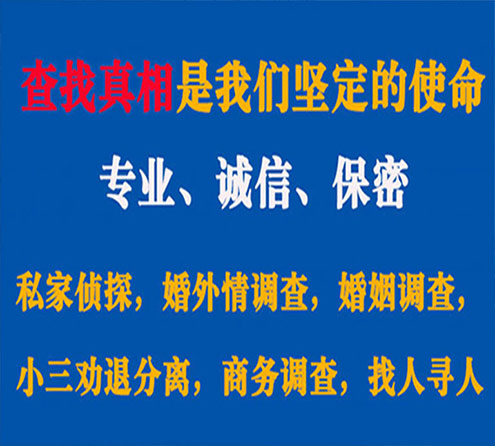 查找真相是我们坚定的使命

专业、诚信、保密

私家侦探，婚外情调查，婚姻调查，

小三劝退分离，商务调查，找人寻人